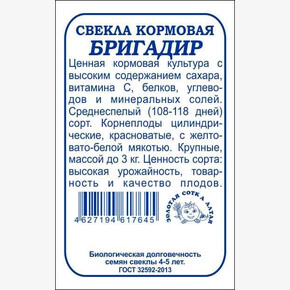 СВЕКЛА КОРМОВАЯ
БРИГАДИР

Ценная кормовая культура с высоким содержанием сахара, витамина С, белков, углеводов и минеральных солей. Среднеспелый (108-118 дней) сорт. Корнеплоды цилиндрические, красноватые, с желтовато-белой мякотью. Крупные, массой до 3 кг. Ценность сорта: высокая урожайность, товарность и качество плодов.

4627194 617645

ЗОЛОТАЯ СОТКА АЛТАЯ

Биологическая долговечность семян свеклы 4-5 лет.
ГОСТ 32592-2013